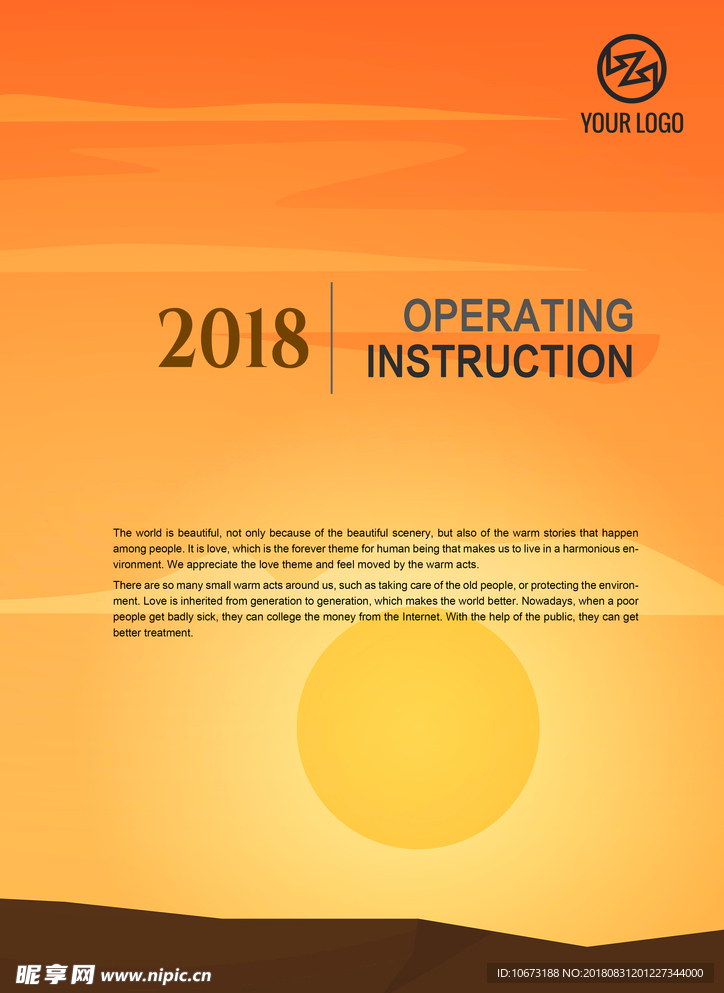 YOUR LOGO

2018

OPERATING
INSTRUCTION

The world is beautiful, not only because of the beautiful scenery, but also of the warm stories that happen among people. It is love, which is the forever theme for human being that makes us to live in a harmonious environment. We appreciate the love theme and feel moved by the warm acts.

There are so many small warm acts around us, such as taking care of the old people, or protecting the environment. Love is inherited from generation to generation, which makes the world better. Nowadays, when a poor people get badly sick, they can college the money from the Internet. With the help of the public, they can get better treatment.

昵享网 www.nipic.cn

ID:10673188 NO:20180831201227344000